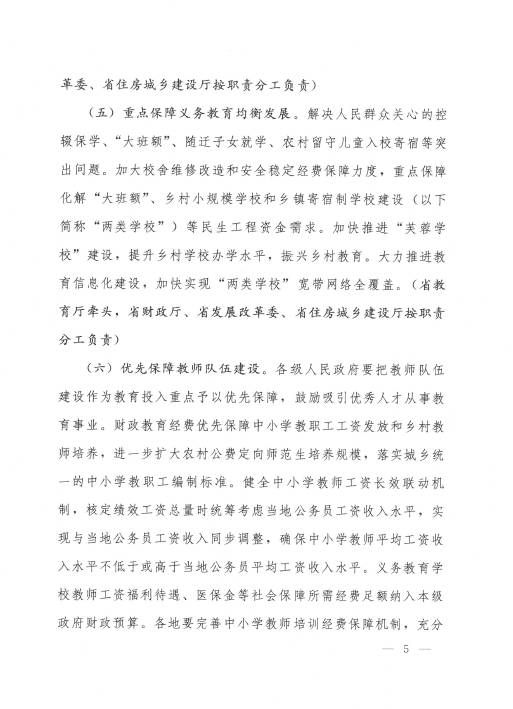 革委、省住房城乡建设厅按职责分工负责）

（五）重点保障义务教育均衡发展。解决人民群众关心的控辍保学、“大班额”、随迁子女就学、农村留守儿童入校寄宿等突出问题。加大校舍维修改造和安全稳定经费保障力度，重点保障化解“大班额”、乡村小规模学校和乡镇寄宿制学校建设（以下简称“两类学校”）等民生工程资金需求。加快推进“芙蓉学校”建设，提升乡村学校办学水平，振兴乡村教育。大力推进教育信息化建设，加快实现“两类学校”宽带网络全覆盖。（省教育厅牵头，省财政厅、省发展改革委、省住房城乡建设厅按职责分工负责）

（六）优先保障教师队伍建设。各级人民政府要把教师队伍建设作为教育投入重点予以优先保障，鼓励吸引优秀人才从事教育事业。财政教育经费优先保障中小学教职工工资发放和乡村教师培养，进一步扩大农村公费定向师范生培养规模，落实城乡统一的中小学教职工编制标准。健全中小学教师工资长效联动机制，核定绩效工资总量时统筹考虑当地公务员工资收入水平，实现与当地公务员工资收入同步调整，确保中小学教师平均工资收入水平不低于或高于当地公务员平均工资收入水平。义务教育学校教师工资福利待遇、医保金等社会保障所需经费足额纳入本级政府财政预算。各地要完善中小学教师培训经费保障机制，充分

— 5 —